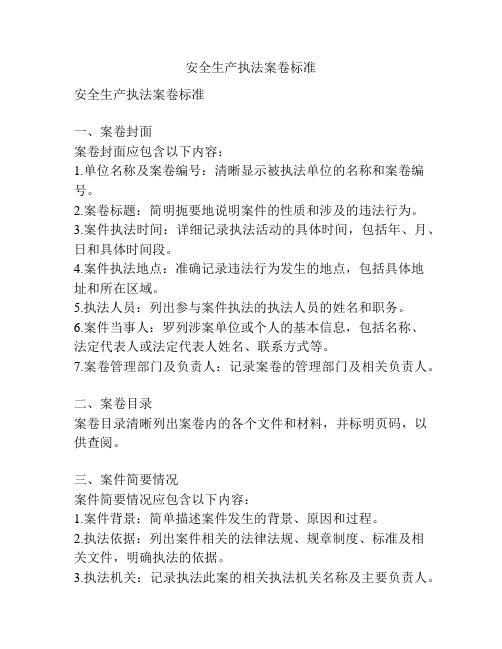 安全生产执法案卷标准

安全生产执法案卷标准

一、案卷封面
案卷封面应包含以下内容：
1.单位名称及案卷编号：清晰显示被执法单位的名称和案卷编号。
2.案卷标题：简明扼要地说明案件的性质和涉及的违法行为。
3.案件执法时间：详细记录执法活动的具体时间，包括年、月、日和具体时间段。
4.案件执法地点：准确记录违法行为发生的地点，包括具体地址和所在区域。
5.执法人员：列出参与案件执法的执法人员的姓名和职务。
6.案件当事人：罗列涉案单位或个人的基本信息，包括名称、法定代表人或法定代表人姓名、联系方式等。
7.案卷管理部门及负责人：记录案卷的管理部门及相关负责人。

二、案卷目录
案卷目录清晰列出案卷内的各个文件和材料，并标明页码，以供查阅。

三、案件简要情况
案件简要情况应包含以下内容：
1.案件背景：简单描述案件发生的背景、原因和过程。
2.执法依据：列出案件相关的法律法规、规章制度、标准及相关文件，明确执法的依据。
3.执法机关：记录执法此案的相关执法机关名称及主要负责人。